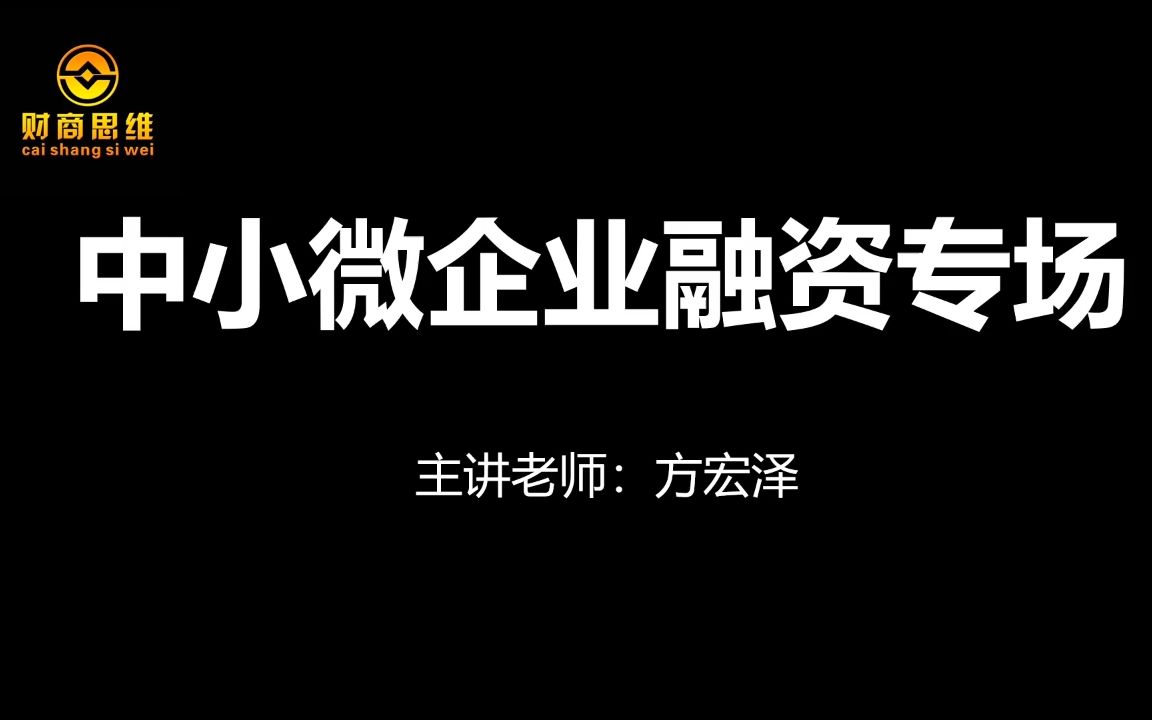 财商思维
cai shang si wei

中小微企业融资专场

主讲老师：方宏泽